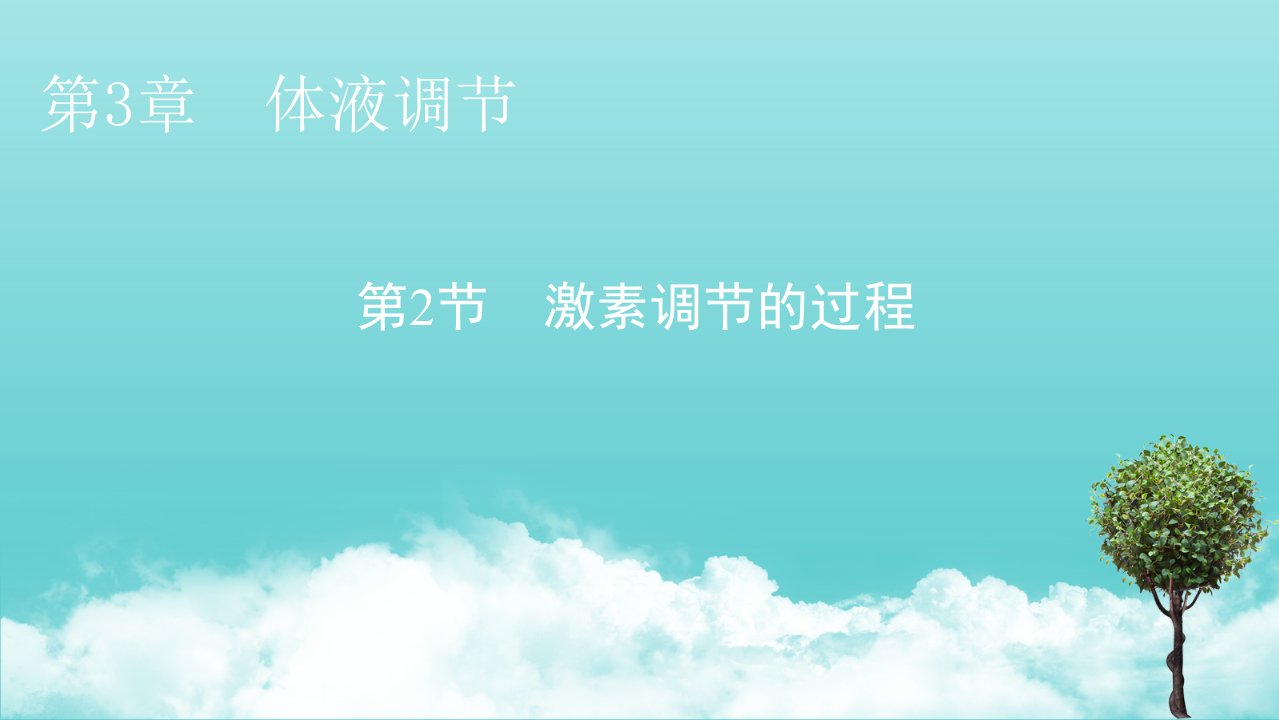 第3章　体液调节

第2节　激素调节的过程